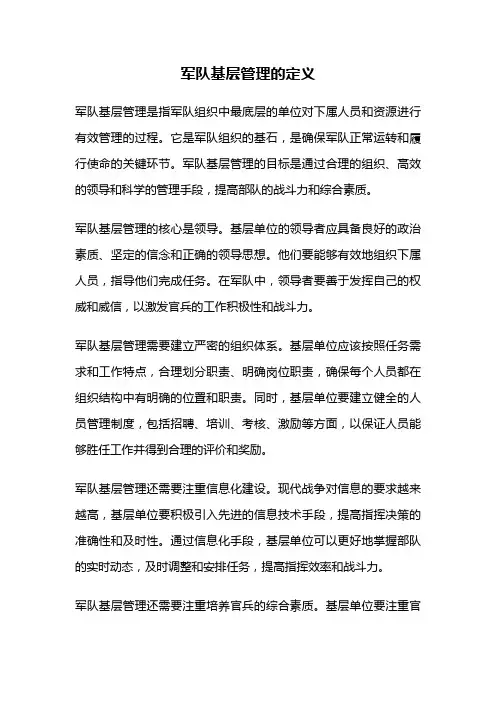 军队基层管理的定义

军队基层管理是指军队组织中最底层的单位对下属人员和资源进行有效管理的过程。它是军队组织的基石，是确保军队正常运转和履行使命的关键环节。军队基层管理的目标是通过合理的组织、高效的领导和科学的管理手段，提高部队的战斗力和综合素质。

军队基层管理的核心是领导。基层单位的领导者应具备良好的政治素质、坚定的信念和正确的领导思想。他们要能够有效地组织下属人员，指导他们完成任务。在军队中，领导者要善于发挥自己的权威和威信，以激发官兵的工作积极性和战斗力。

军队基层管理需要建立严密的组织体系。基层单位应该按照任务需求和工作特点，合理划分职责、明确岗位职责，确保每个人员都在组织结构中有明确的位置和职责。同时，基层单位要建立健全的人员管理制度，包括招聘、培训、考核、激励等方面，以保证人员能够胜任工作并得到合理的评价和奖励。

军队基层管理还需要注重信息化建设。现代战争对信息的要求越来越高，基层单位要积极引入先进的信息技术手段，提高指挥决策的准确性和及时性。通过信息化手段，基层单位可以更好地掌握部队的实时动态，及时调整和安排任务，提高指挥效率和战斗力。

军队基层管理还需要注重培养官兵的综合素质。基层单位要注重官